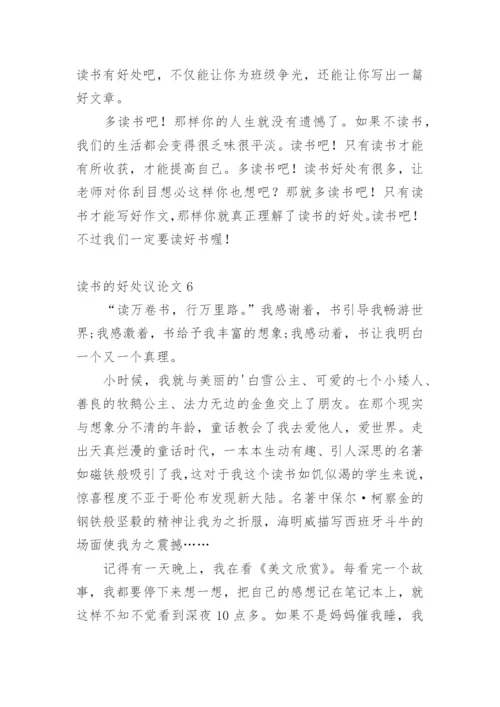 读书有好处吧，不仅能让你为班级争光，还能让你写出一篇好文章。

多读书吧！那样你的人生就没有遗憾了。如果不读书，我们的生活都会变得很乏味很平淡。读书吧！只有读书才能有所收获，才能提高自己。多读书吧！读书好处有很多，让老师对你刮目想必这样你也想吧？那就多读书吧！只有读书才能写好作文，那样你就真正理解了读书的好处。读书吧！不过我们一定要读好书喔！

读书的好处议论文 6

“读万卷书，行万里路。”我感谢着，书引导我畅游世界；我感激着，书给予我丰富的想象；我感动着，书让我明白一个又一个真理。

小时候，我就与美丽的'白雪公主、可爱的七个小矮人、善良的牧鹅公主、法力无边的金鱼交上了朋友。在那个现实与想象分不清的年龄，童话教会了我去爱他人，爱世界。走出天真烂漫的童话时代，一本本生动有趣、引人深思的名著如磁铁般吸引了我，这对于我这个读书如饥似渴的学生来说，惊喜程度不亚于哥伦布发现新大陆。名著中保尔·柯察金的钢铁般坚毅的精神让我为之折服，海明威描写西班牙斗牛的场面使我为之震撼……

记得有一天晚上，我在看《美文欣赏》。每看完一个故事，我都要停下来想一想，把自己的感想记在笔记本上，就这样不知不觉看到深夜 10 点多。如果不是妈妈催我睡，我